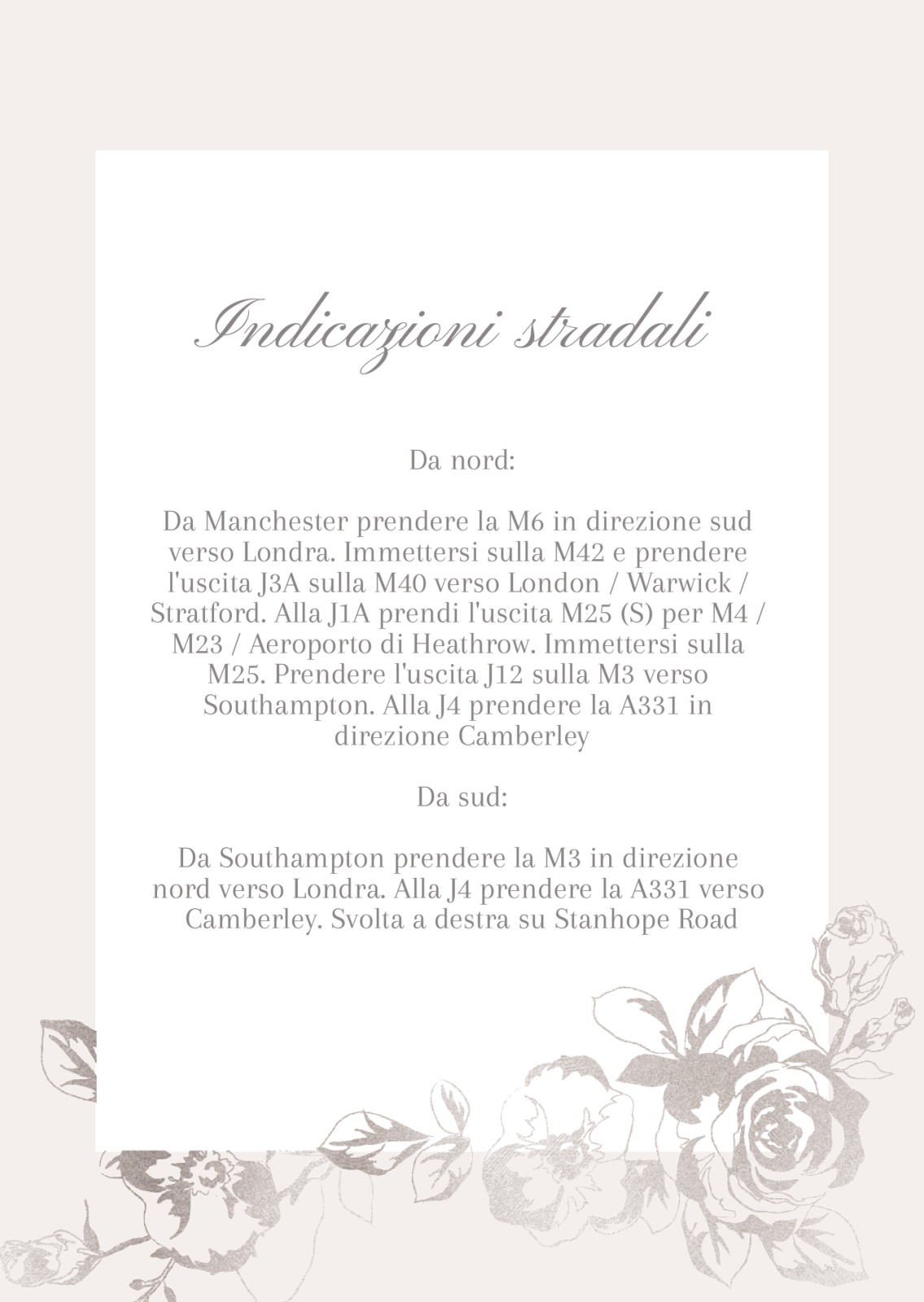 Indicazioni stradali

Da nord:

Da Manchester prendere la M6 in direzione sud verso Londra. Immettersi sulla M42 e prendere l'uscita J3A sulla M40 verso London / Warwick / Stratford. Alla J1A prendi l'uscita M25 (S) per M4 / M23 / Aeroporto di Heathrow. Immettersi sulla M25. Prendere l'uscita J12 sulla M3 verso Southampton. Alla J4 prendere la A331 in direzione Camberley

Da sud:

Da Southampton prendere la M3 in direzione nord verso Londra. Alla J4 prendere la A331 verso Camberley. Svolta a destra su Stanhope Road